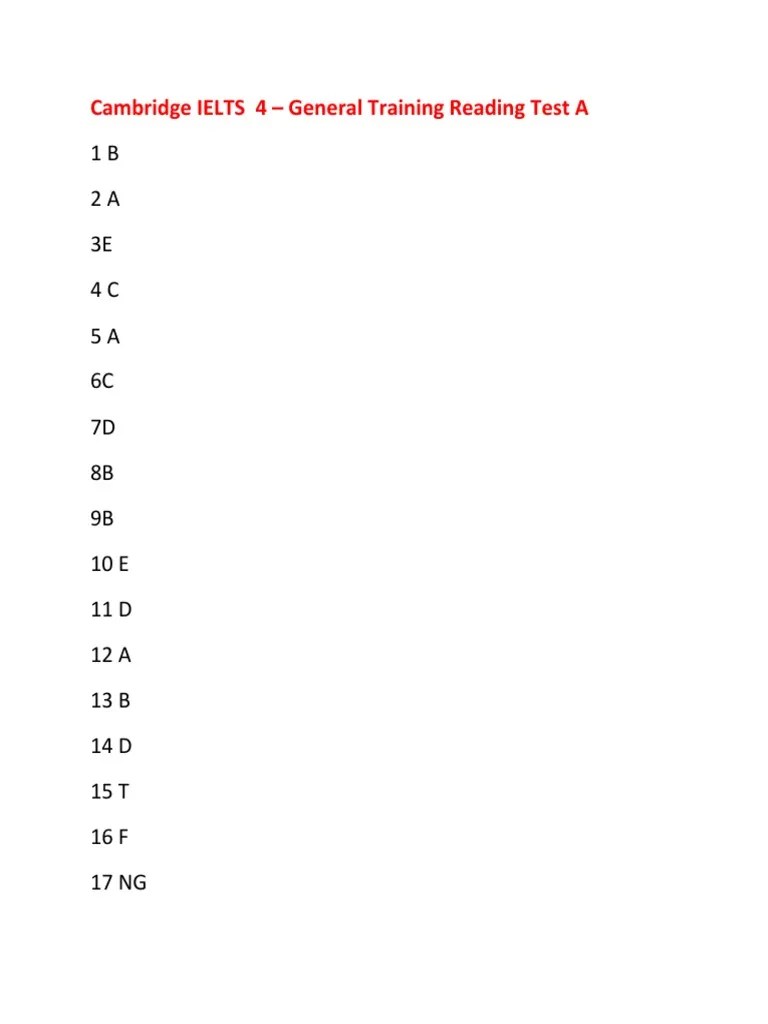 Cambridge IELTS 4 – General Training Reading Test A

1 B

2 A

3E

4 C

5 A

6C

7D

8B

9B

10 E

11 D

12 A

13 B

14 D

15 T

16 F

17 NG